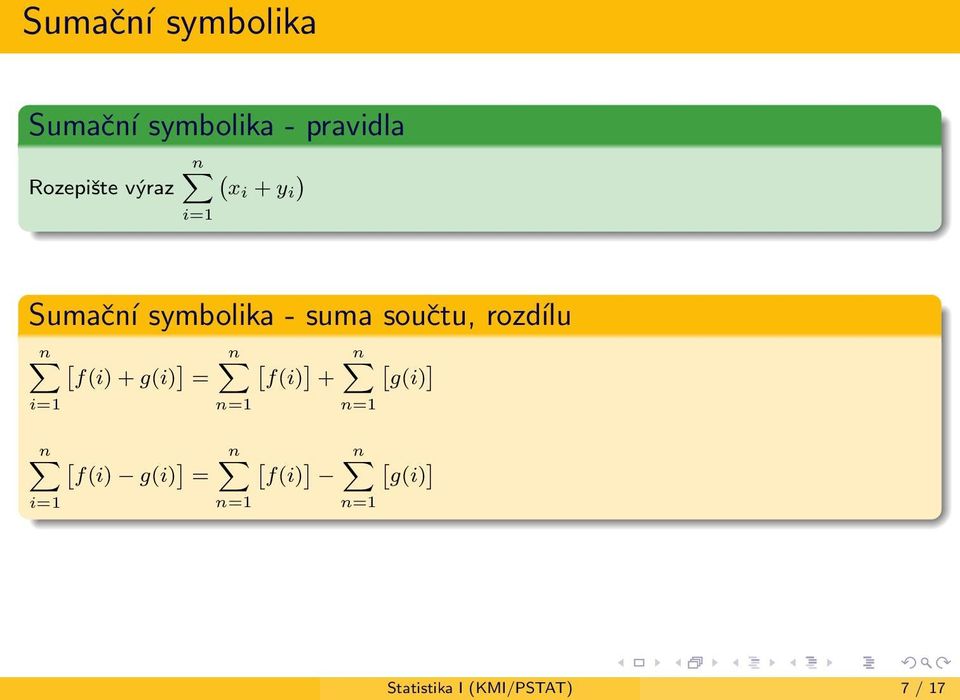 Sumační symbolika

Sumační symbolika - pravidla

Rozepište výraz $\sum_{i=1}^{n} (x_i + y_i)$

Sumační symbolika - suma součtu, rozdílu

$\sum_{i=1}^{n} [f(i) + g(i)] = \sum_{n=1}^{n} [f(i)] + \sum_{n=1}^{n} [g(i)]$

$\sum_{i=1}^{n} [f(i) - g(i)] = \sum_{n=1}^{n} [f(i)] - \sum_{n=1}^{n} [g(i)]$

Statistika I (KMI/PSTAT) 7 / 17